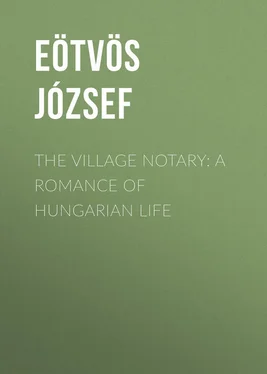 EÖTVÖS JÓZSEF

THE VILLAGE NOTARY: A ROMANCE OF HUNGARIAN LIFE